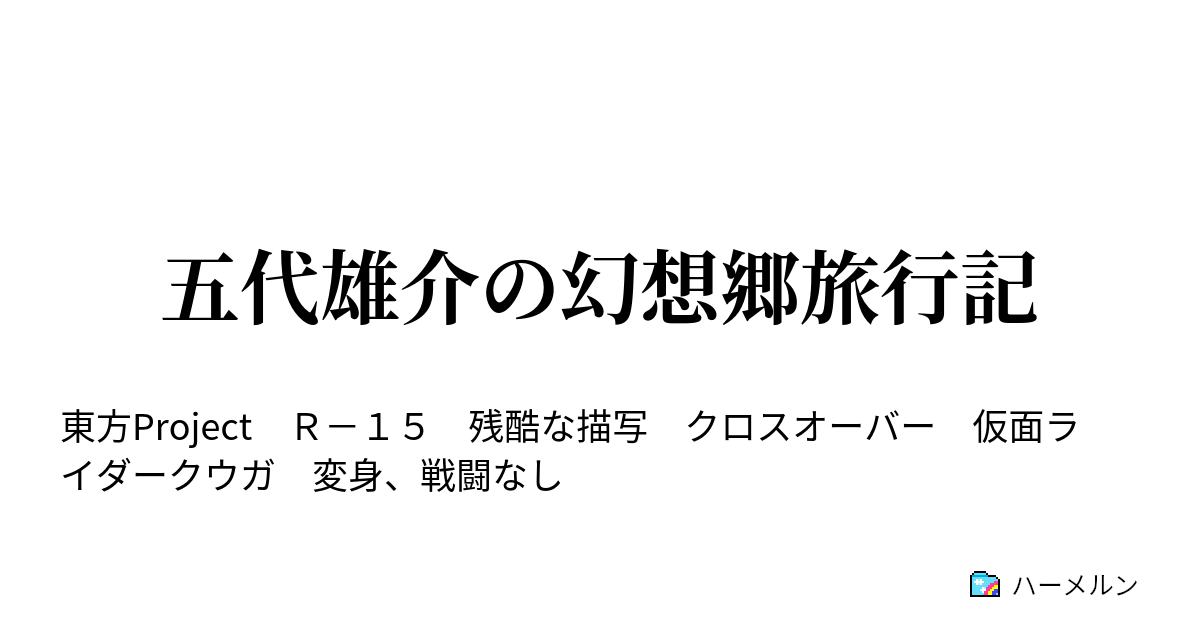 五代雄介の幻想郷旅行記

東方Project　Ｒ－１５　残酷な描写　クロスオーバー　仮面ライダークウガ　変身、戦闘なし

ハーメルン